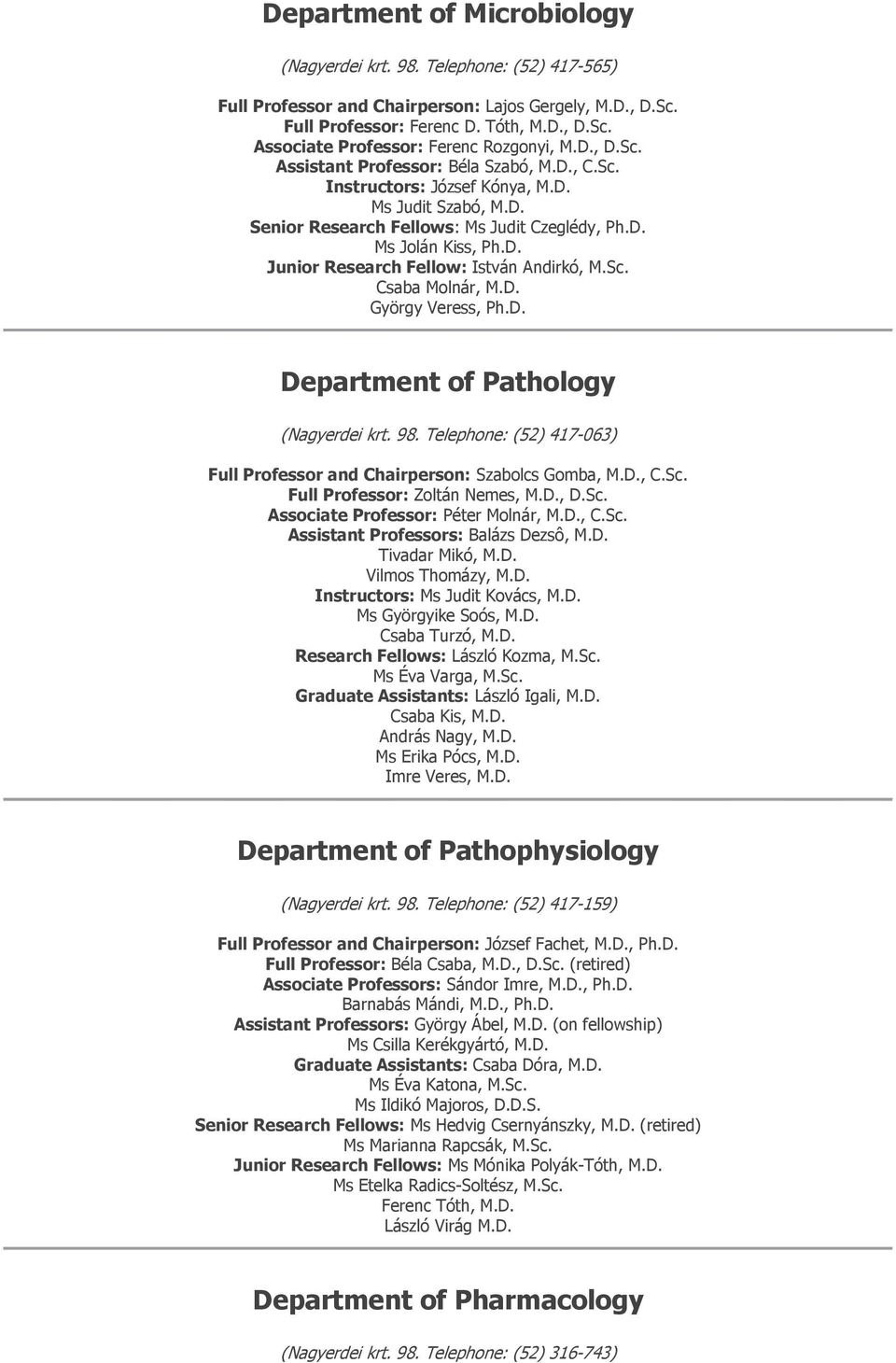 Department of Microbiology

(Nagyerdei krt. 98. Telephone: (52) 417-565)

Full Professor and Chairperson: Lajos Gergely, M.D., D.Sc.
Full Professor: Ferenc D. Tóth, M.D., D.Sc.
Associate Professor: Ferenc Rozgonyi, M.D., D.Sc.
Assistant Professor: Béla Szabó, M.D., C.Sc.
Instructors: József Kónya, M.D.
Ms Judit Szabó, M.D.
Senior Research Fellows: Ms Judit Czeglédy, Ph.D.
Ms Jolán Kiss, Ph.D.
Junior Research Fellow: István Andirkó, M.Sc.
Csaba Molnár, M.D.
György Veress, Ph.D.

Department of Pathology

(Nagyerdei krt. 98. Telephone: (52) 417-063)

Full Professor and Chairperson: Szabolcs Gomba, M.D., C.Sc.
Full Professor: Zoltán Nemes, M.D., D.Sc.
Associate Professor: Péter Molnár, M.D., C.Sc.
Assistant Professors: Balázs Dezsô, M.D.
Tivadar Mikó, M.D.
Vilmos Thomázy, M.D.
Instructors: Ms Judit Kovács, M.D.
Ms Györgyike Soós, M.D.
Csaba Turzó, M.D.
Research Fellows: László Kozma, M.Sc.
Ms Éva Varga, M.Sc.
Graduate Assistants: László Igali, M.D.
Csaba Kis, M.D.
András Nagy, M.D.
Ms Erika Pócs, M.D.
Imre Veres, M.D.

Department of Pathophysiology

(Nagyerdei krt. 98. Telephone: (52) 417-159)

Full Professor and Chairperson: József Fachet, M.D., Ph.D.
Full Professor: Béla Csaba, M.D., D.Sc. (retired)
Associate Professors: Sándor Imre, M.D., Ph.D.
Barnabás Mándi, M.D., Ph.D.
Assistant Professors: György Ábel, M.D. (on fellowship)
Ms Csilla Kerékgyártó, M.D.
Graduate Assistants: Csaba Dóra, M.D.
Ms Éva Katona, M.Sc.
Ms Ildikó Majoros, D.D.S.
Senior Research Fellows: Ms Hedvig Csernyánszky, M.D. (retired)
Ms Marianna Rapcsák, M.Sc.
Junior Research Fellows: Ms Mónika Polyák-Tóth, M.D.
Ms Etelka Radics-Soltész, M.Sc.
Ferenc Tóth, M.D.
László Virág M.D.

Department of Pharmacology

(Nagyerdei krt. 98. Telephone: (52) 316-743)